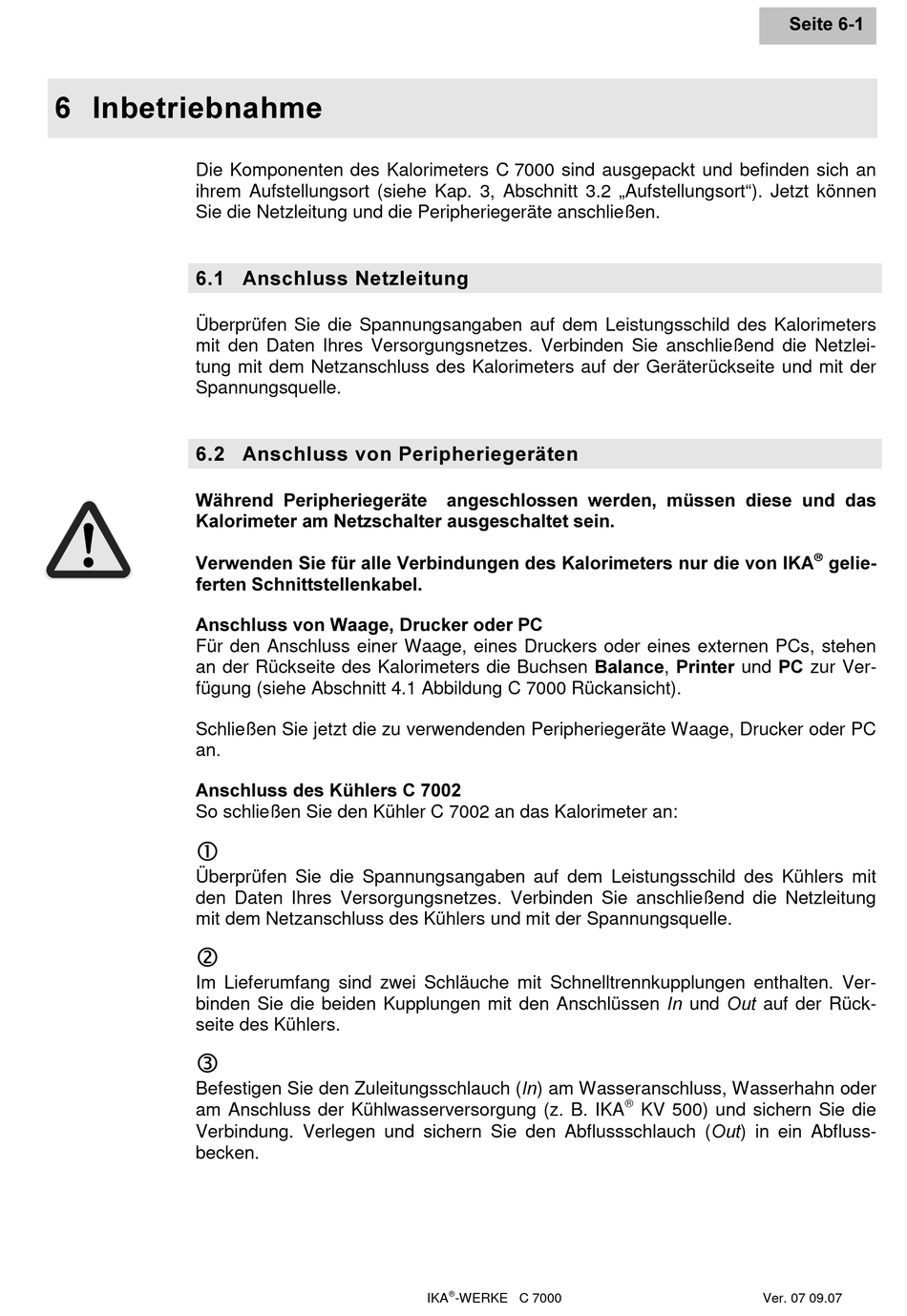 Seite 6-1

6 Inbetriebnahme

Die Komponenten des Kalorimeters C 7000 sind ausgepackt und befinden sich an ihrem Aufstellungsort (siehe Kap. 3, Abschnitt 3.2 „Aufstellungsort“). Jetzt können Sie die Netzleitung und die Peripheriegeräte anschließen.

6.1 Anschluss Netzleitung

Überprüfen Sie die Spannungsangaben auf dem Leistungsschild des Kalorimeters mit den Daten Ihres Versorgungsnetzes. Verbinden Sie anschließend die Netzleitung mit dem Netzanschluss des Kalorimeters auf der Geräterückseite und mit der Spannungsquelle.

6.2 Anschluss von Peripheriegeräten

Während Peripheriegeräte angeschlossen werden, müssen diese und das Kalorimeter am Netzschalter ausgeschaltet sein.

Verwenden Sie für alle Verbindungen des Kalorimeters nur die von IKA® gelieferten Schnittstellenkabel.

Anschluss von Waage, Drucker oder PC
Für den Anschluss einer Waage, eines Druckers oder eines externen PCs, stehen an der Rückseite des Kalorimeters die Buchsen Balance, Printer und PC zur Verfügung (siehe Abschnitt 4.1 Abbildung C 7000 Rückansicht).

Schließen Sie jetzt die zu verwendenden Peripheriegeräte Waage, Drucker oder PC an.

Anschluss des Kühlers C 7002
So schließen Sie den Kühler C 7002 an das Kalorimeter an:

①
Überprüfen Sie die Spannungsangaben auf dem Leistungsschild des Kühlers mit den Daten Ihres Versorgungsnetzes. Verbinden Sie anschließend die Netzleitung mit dem Netzanschluss des Kühlers und mit der Spannungsquelle.

②
Im Lieferumfang sind zwei Schläuche mit Schnelltrennkupplungen enthalten. Verbinden Sie die beiden Kupplungen mit den Anschlüssen In und Out auf der Rückseite des Kühlers.

③
Befestigen Sie den Zuleitungsschlauch (In) am Wasseranschluss, Wasserhahn oder am Anschluss der Kühlwasserversorgung (z. B. IKA® KV 500) und sichern Sie die Verbindung. Verlegen und sichern Sie den Abflussschlauch (Out) in ein Abflussbecken.

IKA®-WERKE C 7000 Ver. 07 09.07